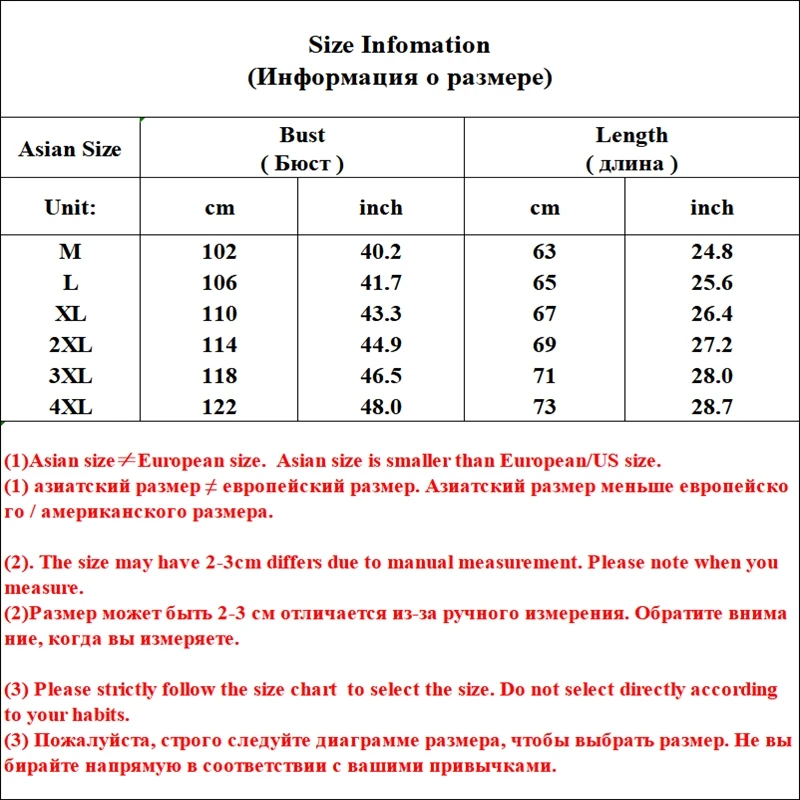 Size Infomation
(Информация о размере)

| Asian Size | Bust ( Бюст ) | | Length ( длина ) | |
|---|---|---|---|---|
| Unit: | cm | inch | cm | inch |
| M | 102 | 40.2 | 63 | 24.8 |
| L | 106 | 41.7 | 65 | 25.6 |
| XL | 110 | 43.3 | 67 | 26.4 |
| 2XL | 114 | 44.9 | 69 | 27.2 |
| 3XL | 118 | 46.5 | 71 | 28.0 |
| 4XL | 122 | 48.0 | 73 | 28.7 |

(1)Asian size≠European size. Asian size is smaller than European/US size.
(1) азиатский размер ≠ европейский размер. Азиатский размер меньше европейско го / американского размера.

(2). The size may have 2-3cm differs due to manual measurement. Please note when you measure.
(2)Размер может быть 2-3 см отличается из-за ручного измерения. Обратите внима ние, когда вы измеряете.

(3) Please strictly follow the size chart to select the size. Do not select directly according to your habits.
(3) Пожалуйста, строго следуйте диаграмме размера, чтобы выбрать размер. Не вы бирайте напрямую в соответствии с вашими привычками.